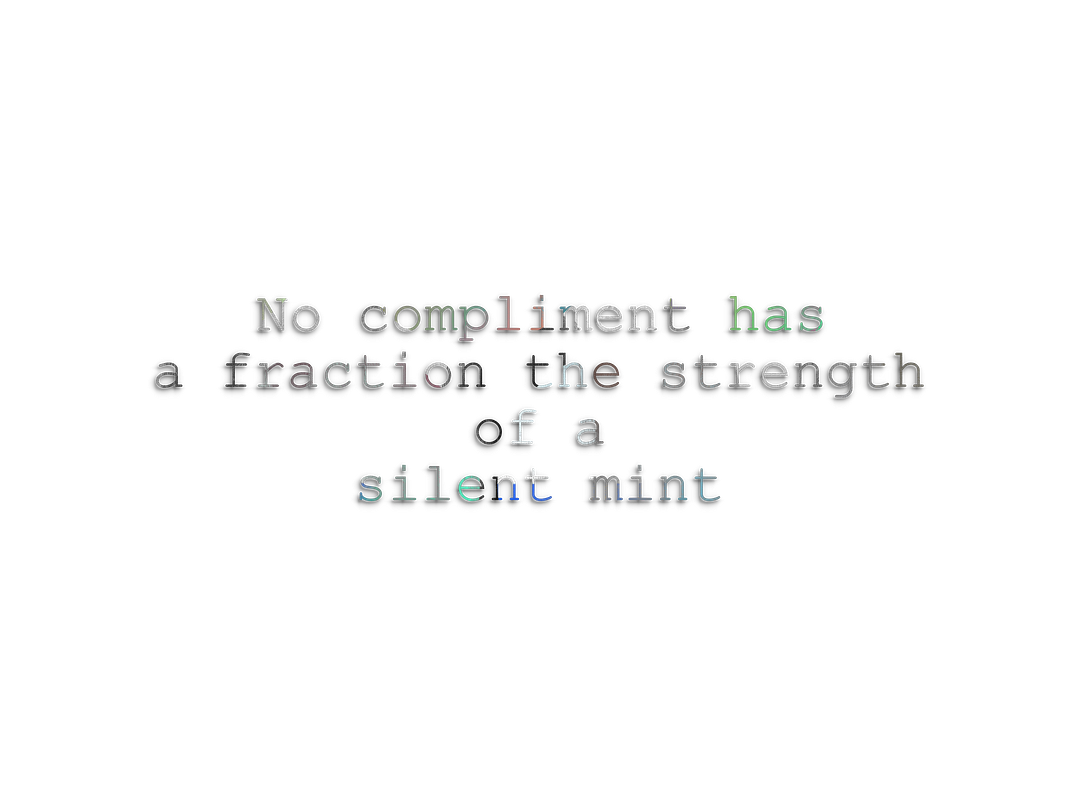 No compliment has
a fraction the strength
of a
silent mint